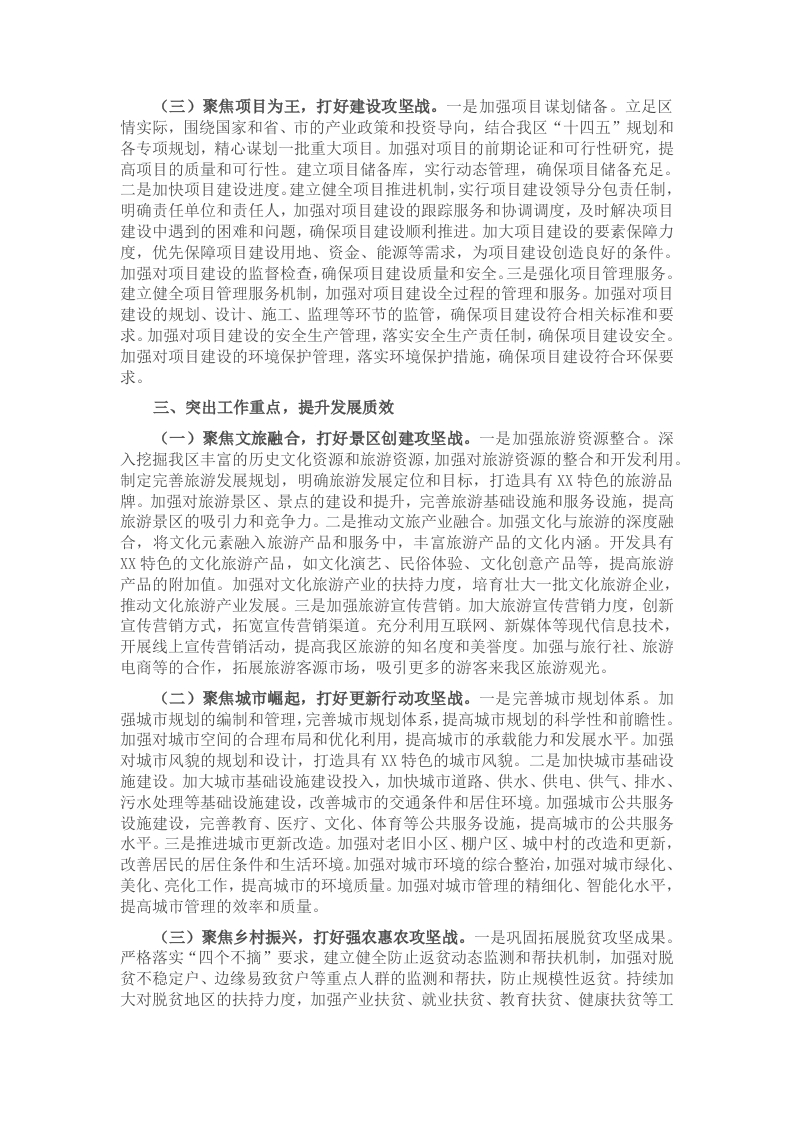 （三）聚焦项目为王，打好建设攻坚战。一是加强项目谋划储备。立足区情实际，围绕国家和省、市的产业政策和投资导向，结合我区“十四五”规划和各专项规划，精心谋划一批重大项目。加强对项目的前期论证和可行性研究，提高项目的质量和可行性。建立项目储备库，实行动态管理，确保项目储备充足。二是加快项目建设进度。建立健全项目推进机制，实行项目建设领导分包责任制，明确责任单位和责任人，加强对项目建设的跟踪服务和协调调度，及时解决项目建设中遇到的困难和问题，确保项目建设顺利推进。加大项目建设的要素保障力度，优先保障项目建设用地、资金、能源等需求，为项目建设创造良好的条件。加强对项目建设的监督检查，确保项目建设质量和安全。三是强化项目管理服务。建立健全项目管理服务机制，加强对项目建设全过程的管理和服务。加强对项目建设的规划、设计、施工、监理等环节的监管，确保项目建设符合相关标准和要求。加强对项目建设的安全生产管理，落实安全生产责任制，确保项目建设安全。加强对项目建设的环境保护管理，落实环境保护措施，确保项目建设符合环保要求。

三、突出工作重点，提升发展质效

（一）聚焦文旅融合，打好景区创建攻坚战。一是加强旅游资源整合。深入挖掘我区丰富的历史文化资源和旅游资源，加强对旅游资源的整合和开发利用。制定完善旅游发展规划，明确旅游发展定位和目标，打造具有XX特色的旅游品牌。加强对旅游景区、景点的建设和提升，完善旅游基础设施和服务设施，提高旅游景区的吸引力和竞争力。二是推动文旅产业融合。加强文化与旅游的深度融合，将文化元素融入旅游产品和服务中，丰富旅游产品的文化内涵。开发具有XX特色的文化旅游产品，如文化演艺、民俗体验、文化创意产品等，提高旅游产品的附加值。加强对文化旅游产业的扶持力度，培育壮大一批文化旅游企业，推动文化旅游产业发展。三是加强旅游宣传营销。加大旅游宣传营销力度，创新宣传营销方式，拓宽宣传营销渠道。充分利用互联网、新媒体等现代信息技术，开展线上宣传营销活动，提高我区旅游的知名度和美誉度。加强与旅行社、旅游电商等的合作，拓展旅游客源市场，吸引更多的游客来我区旅游观光。

（二）聚焦城市崛起，打好更新行动攻坚战。一是完善城市规划体系。加强城市规划的编制和管理，完善城市规划体系，提高城市规划的科学性和前瞻性。加强对城市空间的合理布局和优化利用，提高城市的承载能力和发展水平。加强对城市风貌的规划和设计，打造具有XX特色的城市风貌。二是加快城市基础设施建设。加大城市基础设施建设投入，加快城市道路、供水、供电、供气、排水、污水处理等基础设施建设，改善城市的交通条件和居住环境。加强城市公共服务设施建设，完善教育、医疗、文化、体育等公共服务设施，提高城市的公共服务水平。三是推进城市更新改造。加强对老旧小区、棚户区、城中村的改造和更新，改善居民的居住条件和生活环境。加强对城市环境的综合整治，加强对城市绿化、美化、亮化工作，提高城市的环境质量。加强对城市管理的精细化、智能化水平，提高城市管理的效率和质量。

（三）聚焦乡村振兴，打好强农惠农攻坚战。一是巩固拓展脱贫攻坚成果。严格落实“四个不摘”要求，建立健全防止返贫动态监测和帮扶机制，加强对脱贫不稳定户、边缘易致贫户等重点人群的监测和帮扶，防止规模性返贫。持续加大对脱贫地区的扶持力度，加强产业扶贫、就业扶贫、教育扶贫、健康扶贫等工